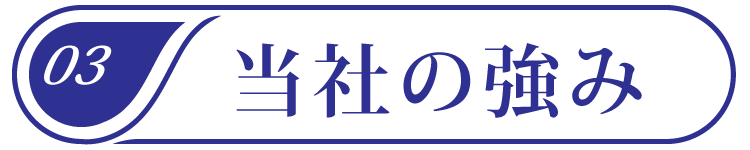 03

当社の強み